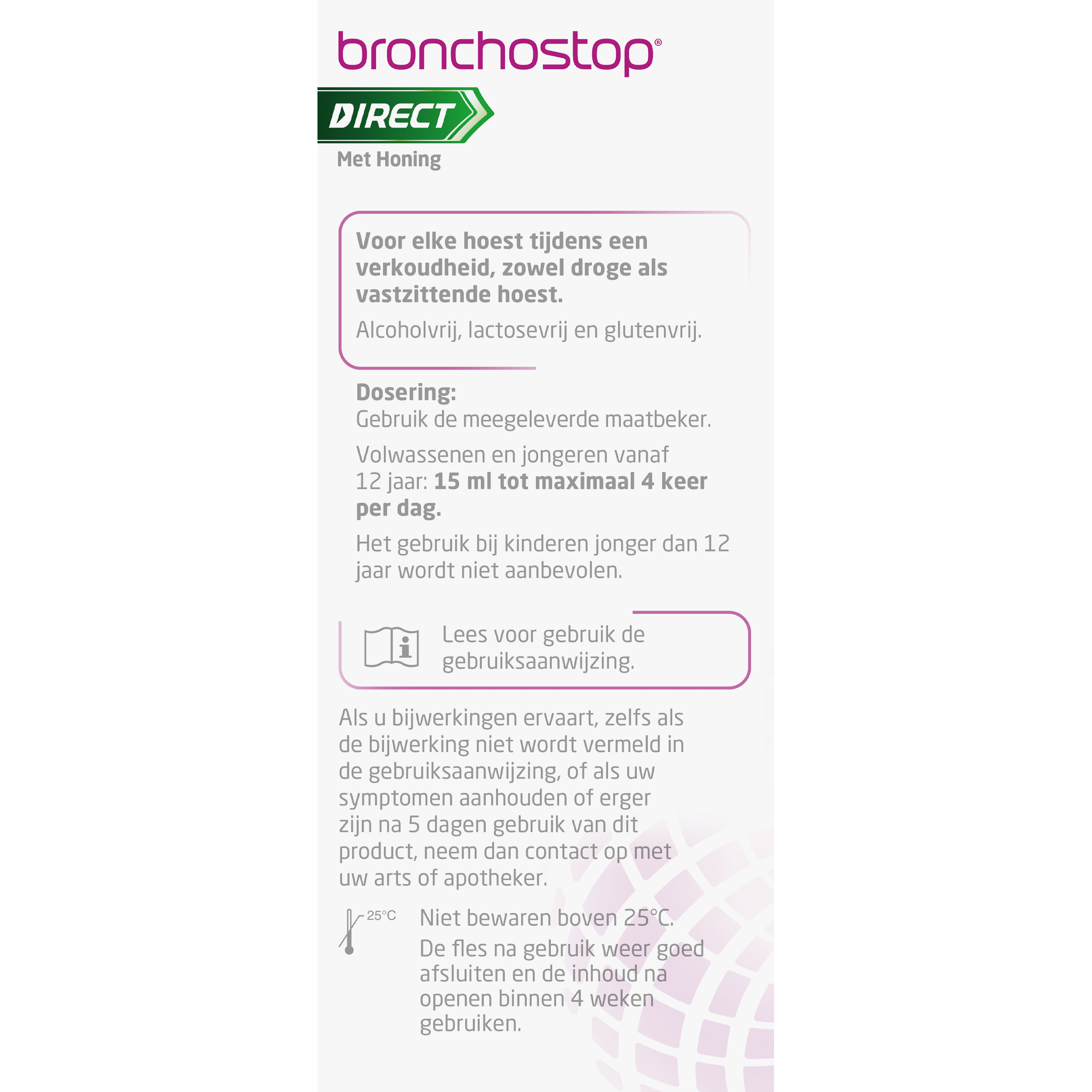 bronchostop®

DIRECT

Met Honing

Voor elke hoest tijdens een verkoudheid, zowel droge als vastzittende hoest.

Alcoholvrij, lactosevrij en glutenvrij.

Dosering:
Gebruik de meegeleverde maatbeker.

Volwassenen en jongeren vanaf 12 jaar: 15 ml tot maximaal 4 keer per dag.

Het gebruik bij kinderen jonger dan 12 jaar wordt niet aanbevolen.

Lees voor gebruik de gebruiksaanwijzing.

Als u bijwerkingen ervaart, zelfs als de bijwerking niet wordt vermeld in de gebruiksaanwijzing, of als uw symptomen aanhouden of erger zijn na 5 dagen gebruik van dit product, neem dan contact op met uw arts of apotheker.

25°C

Niet bewaren boven 25°C.

De fles na gebruik weer goed afsluiten en de inhoud na openen binnen 4 weken gebruiken.